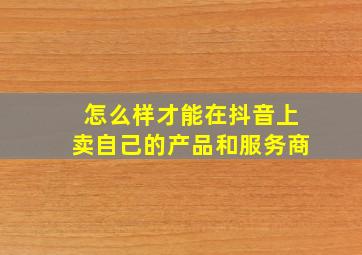 怎么样才能在抖音上卖自己的产品和服务商